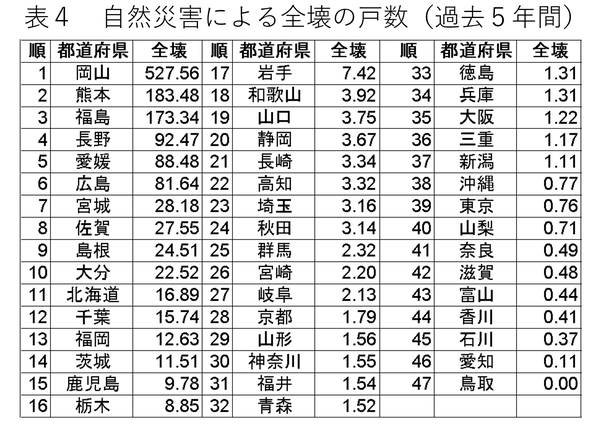 表4　自然災害による全壊の戸数（過去5年間）

| 順 | 都道府県 | 全壊 | 順 | 都道府県 | 全壊 | 順 | 都道府県 | 全壊 |
|---|---|---|---|---|---|---|---|---|
| 1 | 岡山 | 527.56 | 17 | 岩手 | 7.42 | 33 | 徳島 | 1.31 |
| 2 | 熊本 | 183.48 | 18 | 和歌山 | 3.92 | 34 | 兵庫 | 1.31 |
| 3 | 福島 | 173.34 | 19 | 山口 | 3.75 | 35 | 大阪 | 1.22 |
| 4 | 長野 | 92.47 | 20 | 静岡 | 3.67 | 36 | 三重 | 1.17 |
| 5 | 愛媛 | 88.48 | 21 | 長崎 | 3.34 | 37 | 新潟 | 1.11 |
| 6 | 広島 | 81.64 | 22 | 高知 | 3.32 | 38 | 沖縄 | 0.77 |
| 7 | 宮城 | 28.18 | 23 | 埼玉 | 3.16 | 39 | 東京 | 0.76 |
| 8 | 佐賀 | 27.55 | 24 | 秋田 | 3.14 | 40 | 山梨 | 0.71 |
| 9 | 島根 | 24.51 | 25 | 群馬 | 2.32 | 41 | 奈良 | 0.49 |
| 10 | 大分 | 22.52 | 26 | 宮崎 | 2.20 | 42 | 滋賀 | 0.48 |
| 11 | 北海道 | 16.89 | 27 | 岐阜 | 2.13 | 43 | 富山 | 0.44 |
| 12 | 千葉 | 15.74 | 28 | 京都 | 1.79 | 44 | 香川 | 0.41 |
| 13 | 福岡 | 12.63 | 29 | 山形 | 1.56 | 45 | 石川 | 0.37 |
| 14 | 茨城 | 11.51 | 30 | 神奈川 | 1.55 | 46 | 愛知 | 0.11 |
| 15 | 鹿児島 | 9.78 | 31 | 福井 | 1.54 | 47 | 鳥取 | 0.00 |
| 16 | 栃木 | 8.85 | 32 | 青森 | 1.52 | | | |